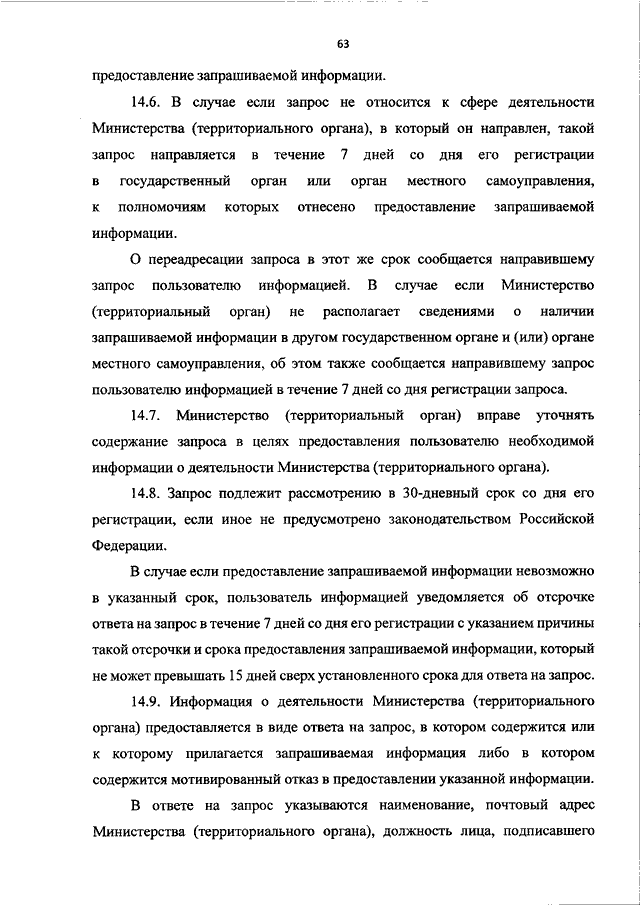 63

предоставление запрашиваемой информации.

14.6. В случае если запрос не относится к сфере деятельности Министерства (территориального органа), в который он направлен, такой запрос направляется в течение 7 дней со дня его регистрации в государственный орган или орган местного самоуправления, к полномочиям которых отнесено предоставление запрашиваемой информации.

О переадресации запроса в этот же срок сообщается направившему запрос пользователю информацией. В случае если Министерство (территориальный орган) не располагает сведениями о наличии запрашиваемой информации в другом государственном органе и (или) органе местного самоуправления, об этом также сообщается направившему запрос пользователю информацией в течение 7 дней со дня регистрации запроса.

14.7. Министерство (территориальный орган) вправе уточнять содержание запроса в целях предоставления пользователю необходимой информации о деятельности Министерства (территориального органа).

14.8. Запрос подлежит рассмотрению в 30-дневный срок со дня его регистрации, если иное не предусмотрено законодательством Российской Федерации.

В случае если предоставление запрашиваемой информации невозможно в указанный срок, пользователь информацией уведомляется об отсрочке ответа на запрос в течение 7 дней со дня его регистрации с указанием причины такой отсрочки и срока предоставления запрашиваемой информации, который не может превышать 15 дней сверх установленного срока для ответа на запрос.

14.9. Информация о деятельности Министерства (территориального органа) предоставляется в виде ответа на запрос, в котором содержится или к которому прилагается запрашиваемая информация либо в котором содержится мотивированный отказ в предоставлении указанной информации.

В ответе на запрос указываются наименование, почтовый адрес Министерства (территориального органа), должность лица, подписавшего